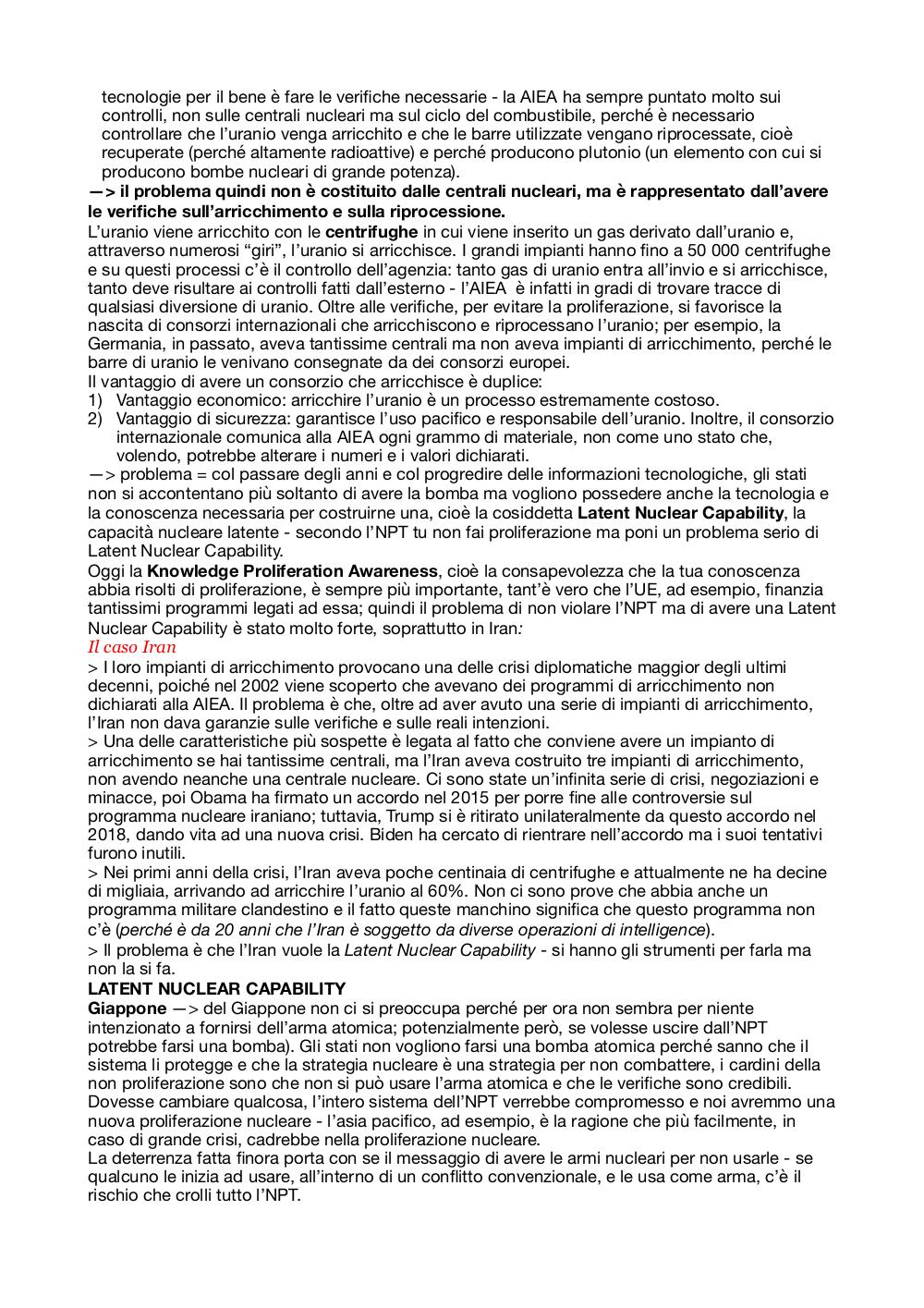 tecnologie per il bene è fare le verifiche necessarie - la AIEA ha sempre puntato molto sui controlli, non sulle centrali nucleari ma sul ciclo del combustibile, perché è necessario controllare che l'uranio venga arricchito e che le barre utilizzate vengano riprocessate, cioè recuperate (perché altamente radioattive) e perché producono plutonio (un elemento con cui si producono bombe nucleari di grande potenza).

—> il problema quindi non è costituito dalle centrali nucleari, ma è rappresentato dall'avere le verifiche sull'arricchimento e sulla riprocessione.

L'uranio viene arricchito con le centrifughe in cui viene inserito un gas derivato dall'uranio e, attraverso numerosi "giri", l'uranio si arricchisce. I grandi impianti hanno fino a 50 000 centrifughe e su questi processi c'è il controllo dell'agenzia: tanto gas di uranio entra all'invio e si arricchisce, tanto deve risultare ai controlli fatti dall'esterno - l'AIEA è infatti in gradi di trovare tracce di qualsiasi diversione di uranio. Oltre alle verifiche, per evitare la proliferazione, si favorisce la nascita di consorzi internazionali che arricchiscono e riprocessano l'uranio; per esempio, la Germania, in passato, aveva tantissime centrali ma non aveva impianti di arricchimento, perché le barre di uranio le venivano consegnate da dei consorzi europei.

Il vantaggio di avere un consorzio che arricchisce è duplice:
1) Vantaggio economico: arricchire l'uranio è un processo estremamente costoso.
2) Vantaggio di sicurezza: garantisce l'uso pacifico e responsabile dell'uranio. Inoltre, il consorzio internazionale comunica alla AIEA ogni grammo di materiale, non come uno stato che, volendo, potrebbe alterare i numeri e i valori dichiarati.

—> problema = col passare degli anni e col progredire delle informazioni tecnologiche, gli stati non si accontentano più soltanto di avere la bomba ma vogliono possedere anche la tecnologia e la conoscenza necessaria per costruirne una, cioè la cosiddetta Latent Nuclear Capability, la capacità nucleare latente - secondo l'NPT tu non fai proliferazione ma poni un problema serio di Latent Nuclear Capability.

Oggi la Knowledge Proliferation Awareness, cioè la consapevolezza che la tua conoscenza abbia risolti di proliferazione, è sempre più importante, tant'è vero che l'UE, ad esempio, finanzia tantissimi programmi legati ad essa; quindi il problema di non violare l'NPT ma di avere una Latent Nuclear Capability è stato molto forte, soprattutto in Iran:

Il caso Iran

> I loro impianti di arricchimento provocano una delle crisi diplomatiche maggior degli ultimi decenni, poiché nel 2002 viene scoperto che avevano dei programmi di arricchimento non dichiarati alla AIEA. Il problema è che, oltre ad aver avuto una serie di impianti di arricchimento, l'Iran non dava garanzie sulle verifiche e sulle reali intenzioni.

> Una delle caratteristiche più sospette è legata al fatto che conviene avere un impianto di arricchimento se hai tantissime centrali, ma l'Iran aveva costruito tre impianti di arricchimento, non avendo neanche una centrale nucleare. Ci sono state un'infinita serie di crisi, negoziazioni e minacce, poi Obama ha firmato un accordo nel 2015 per porre fine alle controversie sul programma nucleare iraniano; tuttavia, Trump si è ritirato unilateralmente da questo accordo nel 2018, dando vita ad una nuova crisi. Biden ha cercato di rientrare nell'accordo ma i suoi tentativi furono inutili.

> Nei primi anni della crisi, l'Iran aveva poche centinaia di centrifughe e attualmente ne ha decine di migliaia, arrivando ad arricchire l'uranio al 60%. Non ci sono prove che abbia anche un programma militare clandestino e il fatto queste manchino significa che questo programma non c'è (perché è da 20 anni che l'Iran è soggetto da diverse operazioni di intelligence).

> Il problema è che l'Iran vuole la Latent Nuclear Capability - si hanno gli strumenti per farla ma non la si fa.

LATENT NUCLEAR CAPABILITY

Giappone —> del Giappone non ci si preoccupa perché per ora non sembra per niente intenzionato a fornirsi dell'arma atomica; potenzialmente però, se volesse uscire dall'NPT potrebbe farsi una bomba). Gli stati non vogliono farsi una bomba atomica perché sanno che il sistema li protegge e che la strategia nucleare è una strategia per non combattere, i cardini della non proliferazione sono che non si può usare l'arma atomica e che le verifiche sono credibili. Dovesse cambiare qualcosa, l'intero sistema dell'NPT verrebbe compromesso e noi avremmo una nuova proliferazione nucleare - l'asia pacifico, ad esempio, è la ragione che più facilmente, in caso di grande crisi, cadrebbe nella proliferazione nucleare.

La deterrenza fatta finora porta con se il messaggio di avere le armi nucleari per non usarle - se qualcuno le inizia ad usare, all'interno di un conflitto convenzionale, e le usa come arma, c'è il rischio che crolli tutto l'NPT.